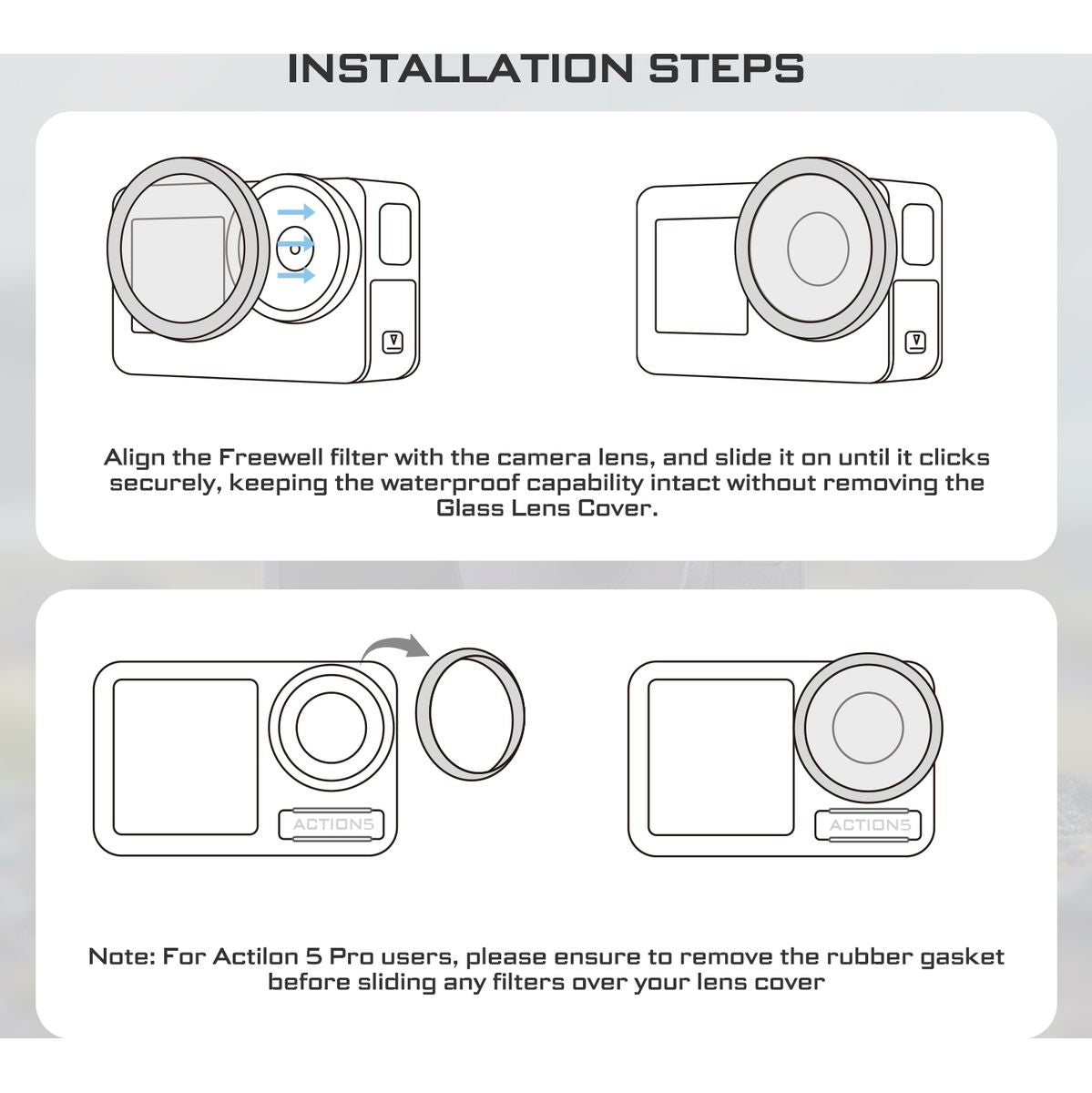 INSTALLATION STEPS

Align the Freewell filter with the camera lens, and slide it on until it clicks securely, keeping the waterproof capability intact without removing the Glass Lens Cover.

ACTION5

ACTION5

Note: For Actilon 5 Pro users, please ensure to remove the rubber gasket before sliding any filters over your lens cover